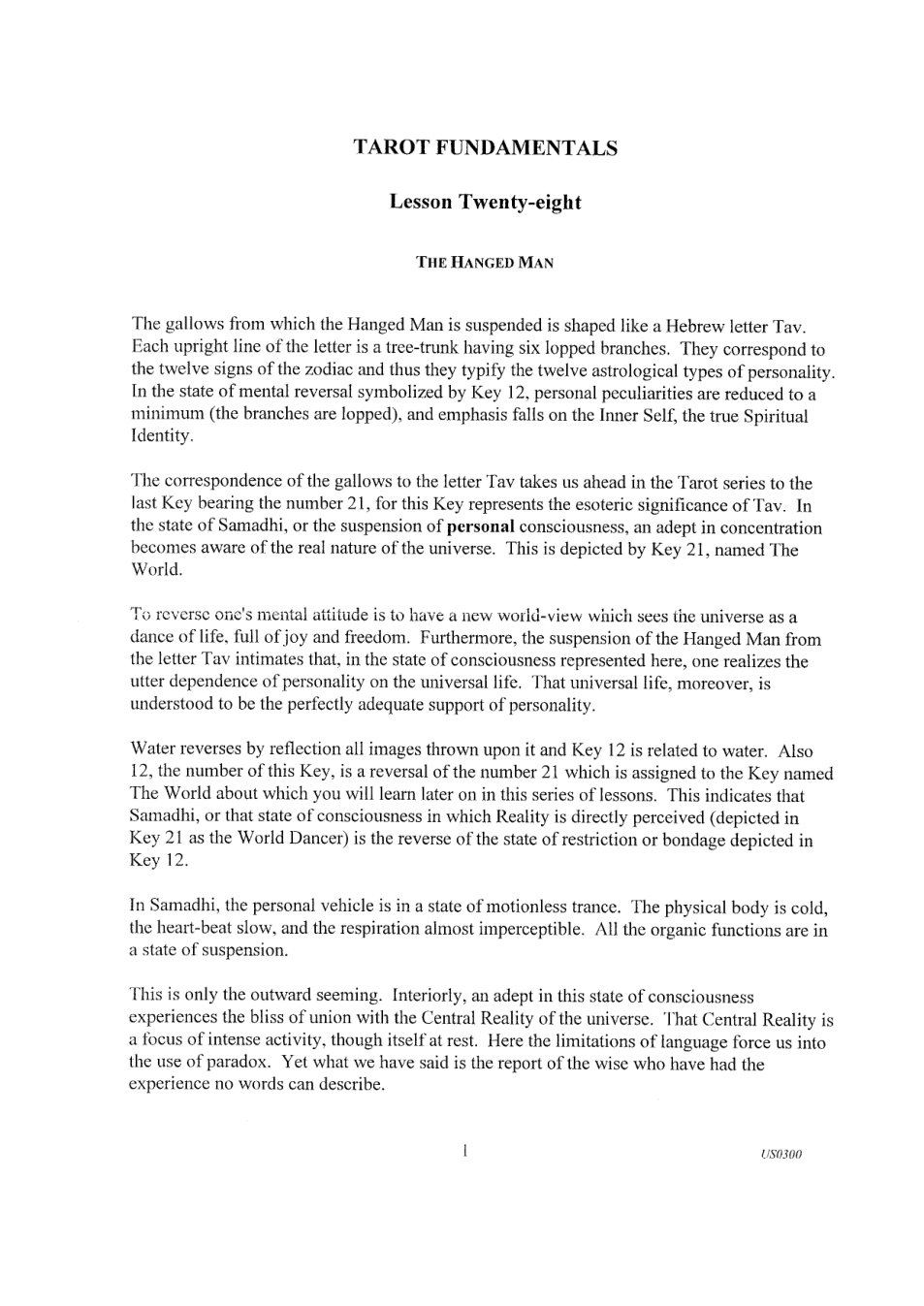 TAROT FUNDAMENTALS

Lesson Twenty-eight

THE HANGED MAN

The gallows from which the Hanged Man is suspended is shaped like a Hebrew letter Tav. Each upright line of the letter is a tree-trunk having six lopped branches. They correspond to the twelve signs of the zodiac and thus they typify the twelve astrological types of personality. In the state of mental reversal symbolized by Key 12, personal peculiarities are reduced to a minimum (the branches are lopped), and emphasis falls on the Inner Self, the true Spiritual Identity.

The correspondence of the gallows to the letter Tav takes us ahead in the Tarot series to the last Key bearing the number 21, for this Key represents the esoteric significance of Tav. In the state of Samadhi, or the suspension of personal consciousness, an adept in concentration becomes aware of the real nature of the universe. This is depicted by Key 21, named The World.

To reverse one's mental attitude is to have a new world-view which sees the universe as a dance of life, full of joy and freedom. Furthermore, the suspension of the Hanged Man from the letter Tav intimates that, in the state of consciousness represented here, one realizes the utter dependence of personality on the universal life. That universal life, moreover, is understood to be the perfectly adequate support of personality.

Water reverses by reflection all images thrown upon it and Key 12 is related to water. Also 12, the number of this Key, is a reversal of the number 21 which is assigned to the Key named The World about which you will learn later on in this series of lessons. This indicates that Samadhi, or that state of consciousness in which Reality is directly perceived (depicted in Key 21 as the World Dancer) is the reverse of the state of restriction or bondage depicted in Key 12.

In Samadhi, the personal vehicle is in a state of motionless trance. The physical body is cold, the heart-beat slow, and the respiration almost imperceptible. All the organic functions are in a state of suspension.

This is only the outward seeming. Interiorly, an adept in this state of consciousness experiences the bliss of union with the Central Reality of the universe. That Central Reality is a focus of intense activity, though itself at rest. Here the limitations of language force us into the use of paradox. Yet what we have said is the report of the wise who have had the experience no words can describe.

1

US0300